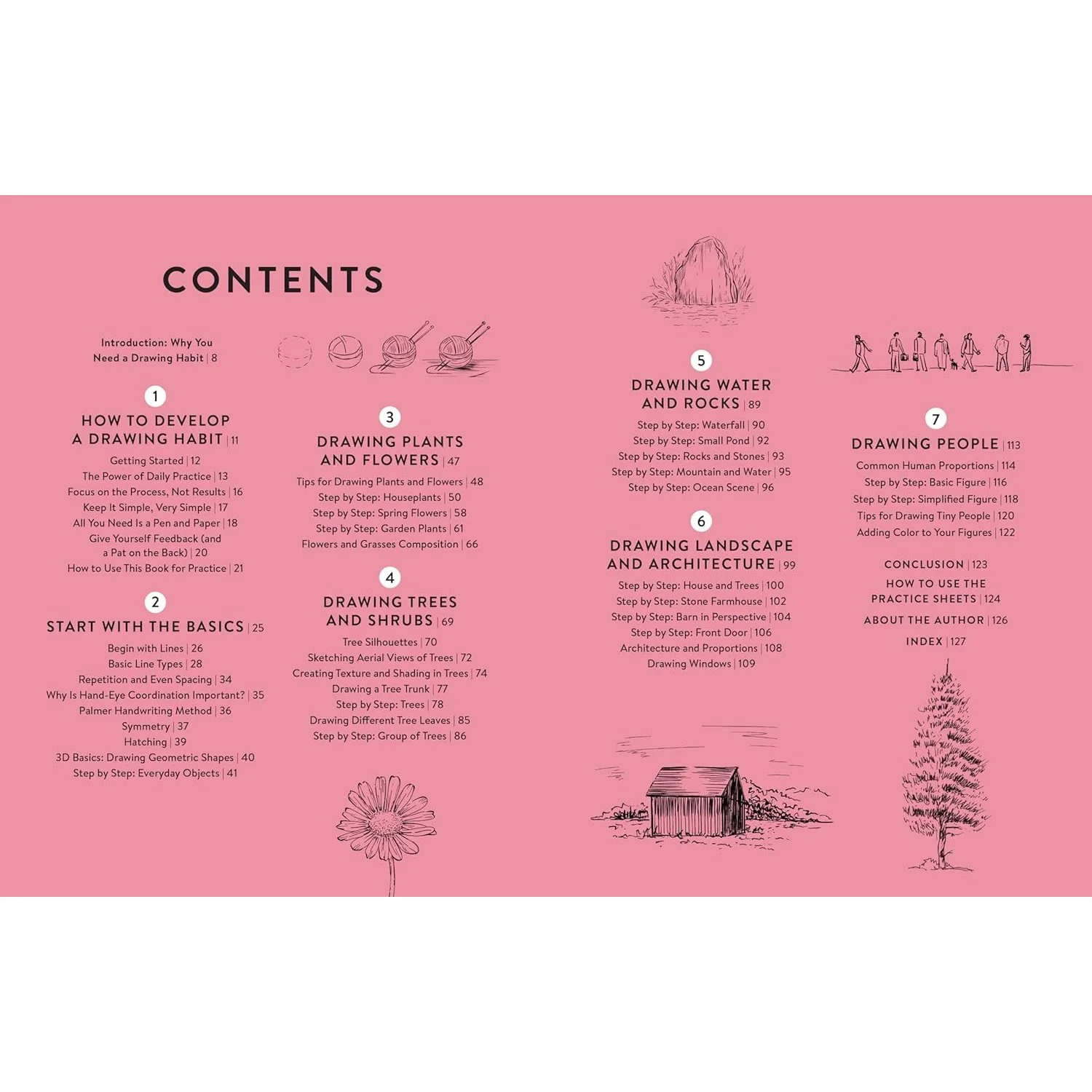 CONTENTS

Introduction: Why You Need a Drawing Habit | 8

1

HOW TO DEVELOP A DRAWING HABIT | 11

Getting Started | 12
The Power of Daily Practice | 13
Focus on the Process, Not Results | 16
Keep It Simple, Very Simple | 17
All You Need Is a Pen and Paper | 18
Give Yourself Feedback (and a Pat on the Back) | 20
How to Use This Book for Practice | 21

2

START WITH THE BASICS | 25

Begin with Lines | 26
Basic Line Types | 28
Repetition and Even Spacing | 34
Why Is Hand-Eye Coordination Important? | 35
Palmer Handwriting Method | 36
Symmetry | 37
Hatching | 39
3D Basics: Drawing Geometric Shapes | 40
Step by Step: Everyday Objects | 41

3

DRAWING PLANTS AND FLOWERS | 47

Tips for Drawing Plants and Flowers | 48
Step by Step: Houseplants | 50
Step by Step: Spring Flowers | 58
Step by Step: Garden Plants | 61
Flowers and Grasses Composition | 66

4

DRAWING TREES AND SHRUBS | 69

Tree Silhouettes | 70
Sketching Aerial Views of Trees | 72
Creating Texture and Shading in Trees | 74
Drawing a Tree Trunk | 77
Step by Step: Trees | 78
Drawing Different Tree Leaves | 85
Step by Step: Group of Trees | 86

5

DRAWING WATER AND ROCKS | 89

Step by Step: Waterfall | 90
Step by Step: Small Pond | 92
Step by Step: Rocks and Stones | 93
Step by Step: Mountain and Water | 95
Step by Step: Ocean Scene | 96

6

DRAWING LANDSCAPE AND ARCHITECTURE | 99

Step by Step: House and Trees | 100
Step by Step: Stone Farmhouse | 102
Step by Step: Barn in Perspective | 104
Step by Step: Front Door | 106
Architecture and Proportions | 108
Drawing Windows | 109

7

DRAWING PEOPLE | 113

Common Human Proportions | 114
Step by Step: Basic Figure | 116
Step by Step: Simplified Figure | 118
Tips for Drawing Tiny People | 120
Adding Color to Your Figures | 122

CONCLUSION | 123
HOW TO USE THE PRACTICE SHEETS | 124
ABOUT THE AUTHOR | 126
INDEX | 127